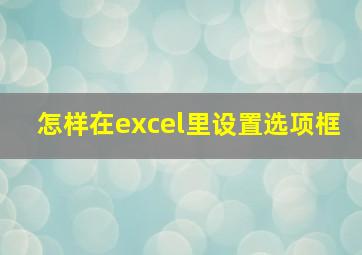 怎样在excel里设置选项框